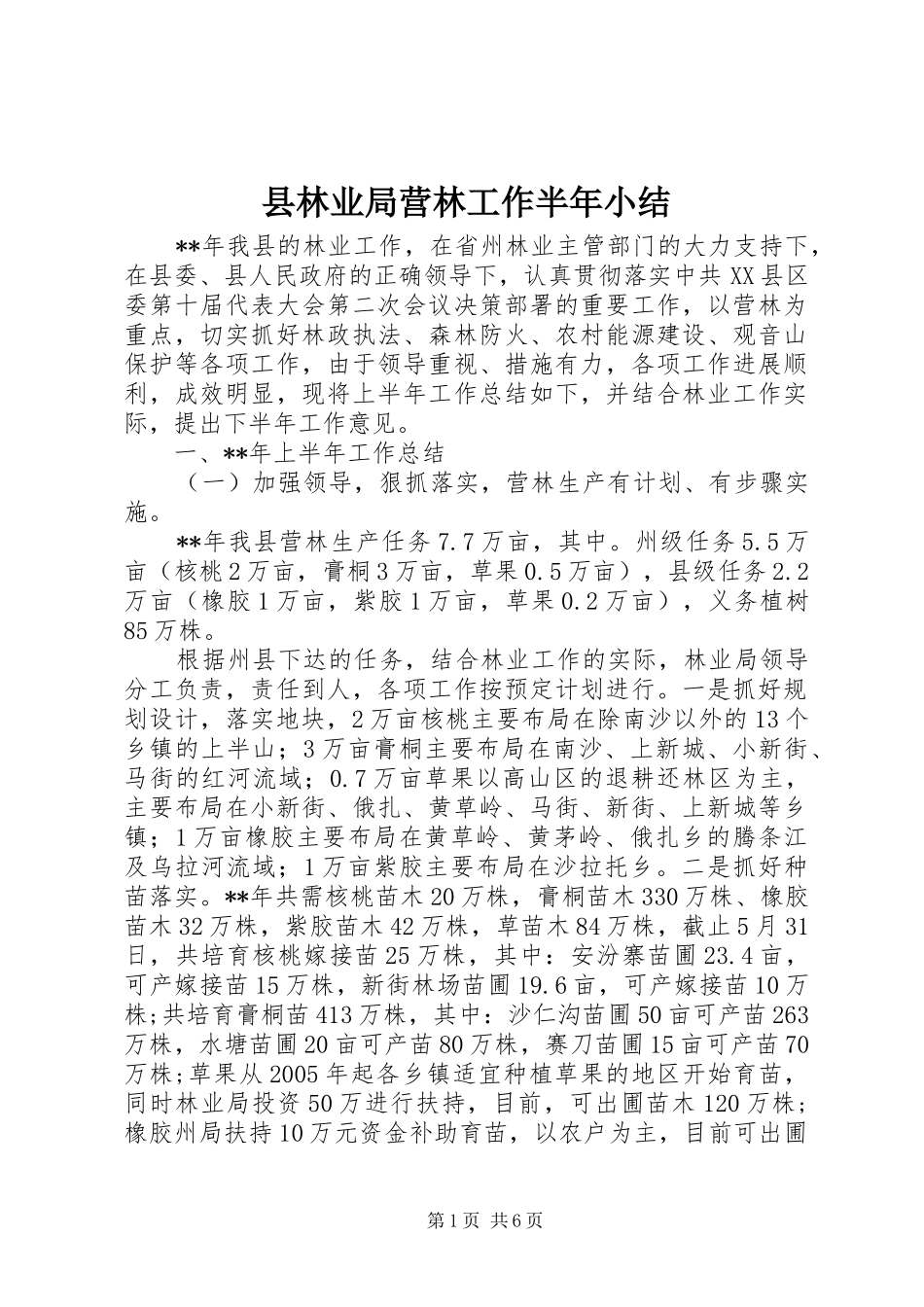 县林业局营林工作半年小结

**年我县的林业工作，在省州林业主管部门的大力支持下，在县委、县人民政府的正确领导下，认真贯彻落实中共XX县区委第十届代表大会第二次会议决策部署的重要工作，以营林为重点，切实抓好林政执法、森林防火、农村能源建设、观音山保护等各项工作，由于领导重视、措施有力，各项工作进展顺利，成效明显，现将上半年工作总结如下，并结合林业工作实际，提出下半年工作意见。

一、**年上半年工作总结

（一）加强领导，狠抓落实，营林生产有计划、有步骤实施。

**年我县营林生产任务7.7万亩，其中。州级任务5.5万亩（核桃2万亩，膏桐3万亩，草果0.5万亩），县级任务2.2万亩（橡胶1万亩，紫胶1万亩，草果0.2万亩），义务植树85万株。

根据州县下达的任务，结合林业工作的实际，林业局领导分工负责，责任到人，各项工作按预定计划进行。一是抓好规划设计，落实地块，2万亩核桃主要布局在除南沙以外的13个乡镇的上半山；3万亩膏桐主要布局在南沙、上新城、小新街、马街的红河流域；0.7万亩草果以高山区的退耕还林区为主，主要布局在小新街、俄扎、黄草岭、马街、新街、上新城等乡镇；1万亩橡胶主要布局在黄草岭、黄茅岭、俄扎乡的腾条江及乌拉河流域；1万亩紫胶主要布局在沙拉托乡。二是抓好种苗落实。**年共需核桃苗木20万株，膏桐苗木330万株、橡胶苗木32万株，紫胶苗木42万株，草苗木84万株，截止5月31日，共培育核桃嫁接苗25万株，其中：安汾寨苗圃23.4亩，可产嫁接苗15万株，新街林场苗圃19.6亩，可产嫁接苗10万株;共培育膏桐苗413万株，其中：沙仁沟苗圃50亩可产苗263万株，水塘苗圃20亩可产苗80万株，赛刀苗圃15亩可产苗70万株;草果从2005年起各乡镇适宜种植草果的地区开始育苗，同时林业局投资50万进行扶持，目前，可出圃苗木120万株;橡胶州局扶持10万元资金补助育苗，以农户为主，目前可出圃

第1页 共6页